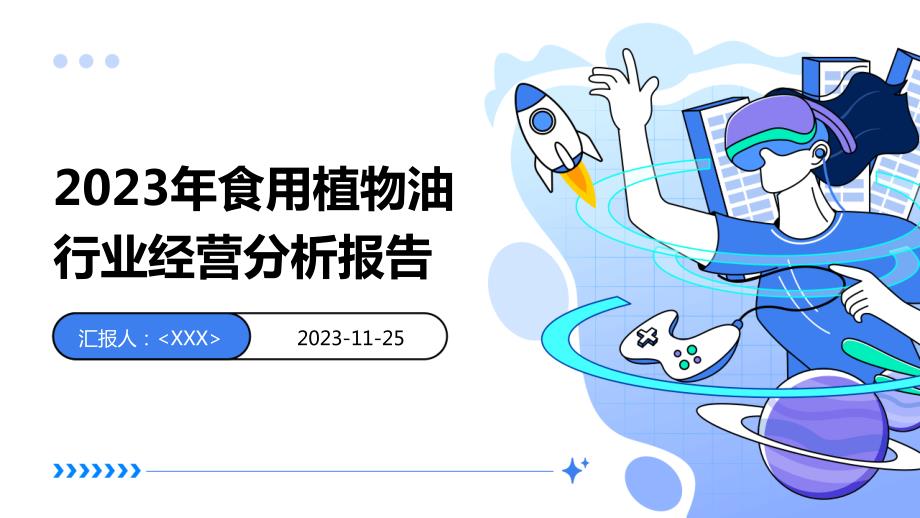 2023年食用植物油行业经营分析报告

汇报人：<XXX>

2023-11-25